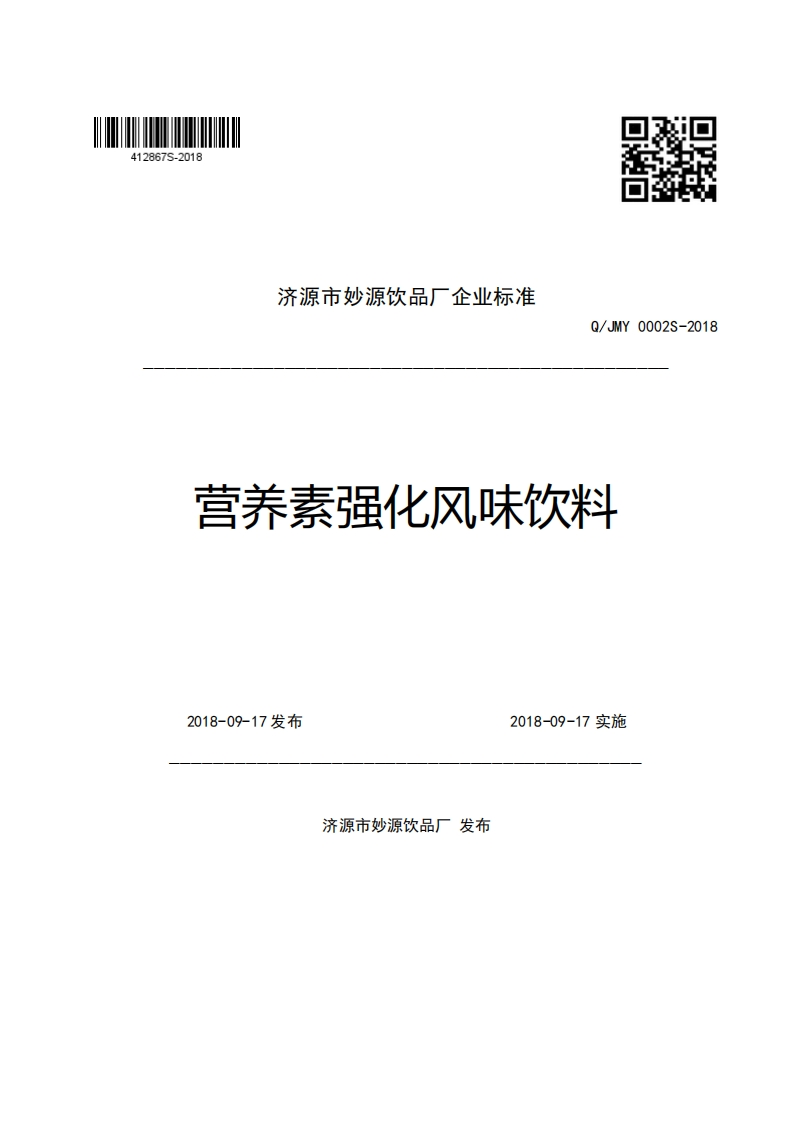 412867S-2018

济源市妙源饮品厂企业标准

Q/JMY 0002S-2018

营养素强化风味饮料

2018-09-17 发布

2018-09-17 实施

济源市妙源饮品厂 发布